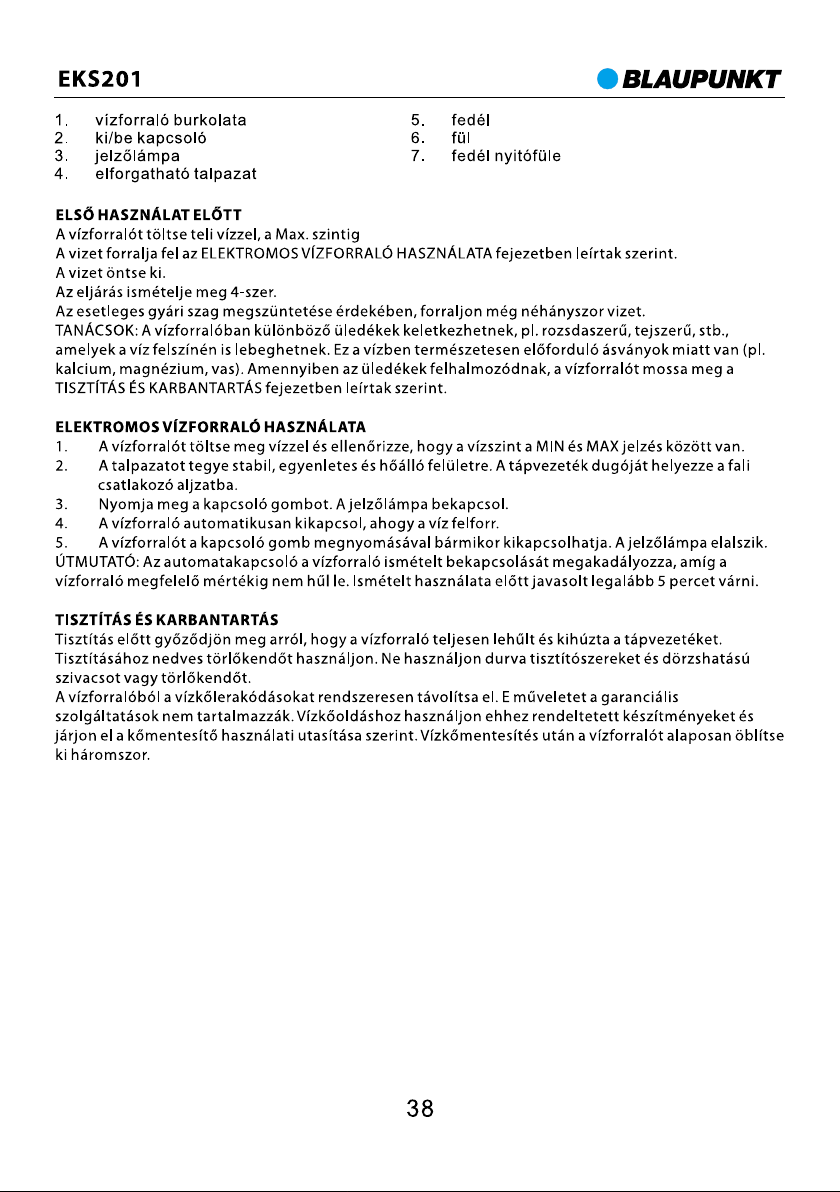 EKS201

BLAUPUNKT

1. vízforraló burkolata
2. ki/be kapcsoló
3. jelzőlámpa
4. elforgatható talpazat

5. fedél
6. fül
7. fedél nyitófüle

ELSŐ HASZNÁLAT ELŐTT
A vízforralót töltse teli vízzel, a Max. szintig
A vizet forralja fel az ELEKTROMOS VÍZFORRALÓ HASZNÁLATA fejezetben leírtak szerint.
A vizet öntse ki.
Az eljárás ismételje meg 4-szer.
Az esetleges gyári szag megszüntetése érdekében, forraljon még néhányszor vizet.
TANÁCSOK: A vízforralóban különböző üledékek keletkezhetnek, pl. rozsdaszerű, tejszerű, stb., amelyek a víz felszínén is lebeghetnek. Ez a vízben természetesen előforduló ásványok miatt van (pl. kalcium, magnézium, vas). Amennyiben az üledékek felhalmozódnak, a vízforralót mossa meg a TISZTÍTÁS ÉS KARBANTARTÁS fejezetben leírtak szerint.

ELEKTROMOS VÍZFORRALÓ HASZNÁLATA
1. A vízforralót töltse meg vízzel és ellenőrizze, hogy a vízszint a MIN és MAX jelzés között van.
2. A talpazatot tegye stabil, egyenletes és hőálló felületre. A tápvezeték dugóját helyezze a fali csatlakozó aljzatba.
3. Nyomja meg a kapcsoló gombot. A jelzőlámpa bekapcsol.
4. A vízforraló automatikusan kikapcsol, ahogy a víz felforr.
5. A vízforralót a kapcsoló gomb megnyomásával bármikor kikapcsolhatja. A jelzőlámpa elalszik.
ÚTMUTATÓ: Az automatakapcsoló a vízforraló ismételt bekapcsolását megakadályozza, amíg a vízforraló megfelelő mértékig nem hűl le. Ismételt használata előtt javasolt legalább 5 percet várni.

TISZTÍTÁS ÉS KARBANTARTÁS
Tisztítás előtt győződjön meg arról, hogy a vízforraló teljesen lehűlt és kihúzta a tápvezetéket.
Tisztításához nedves törlőkendőt használjon. Ne használjon durva tisztítószereket és dörzshatású szivacsot vagy törlőkendőt.
A vízforralóból a vízkőlerakódásokat rendszeresen távolítsa el. E műveletet a garanciális szolgáltatások nem tartalmazzák. Vízkőoldáshoz használjon ehhez rendeltetett készítményeket és járjon el a kőmentesítő használati utasítása szerint. Vízkőmentesítés után a vízforralót alaposan öblítse ki háromszor.

38